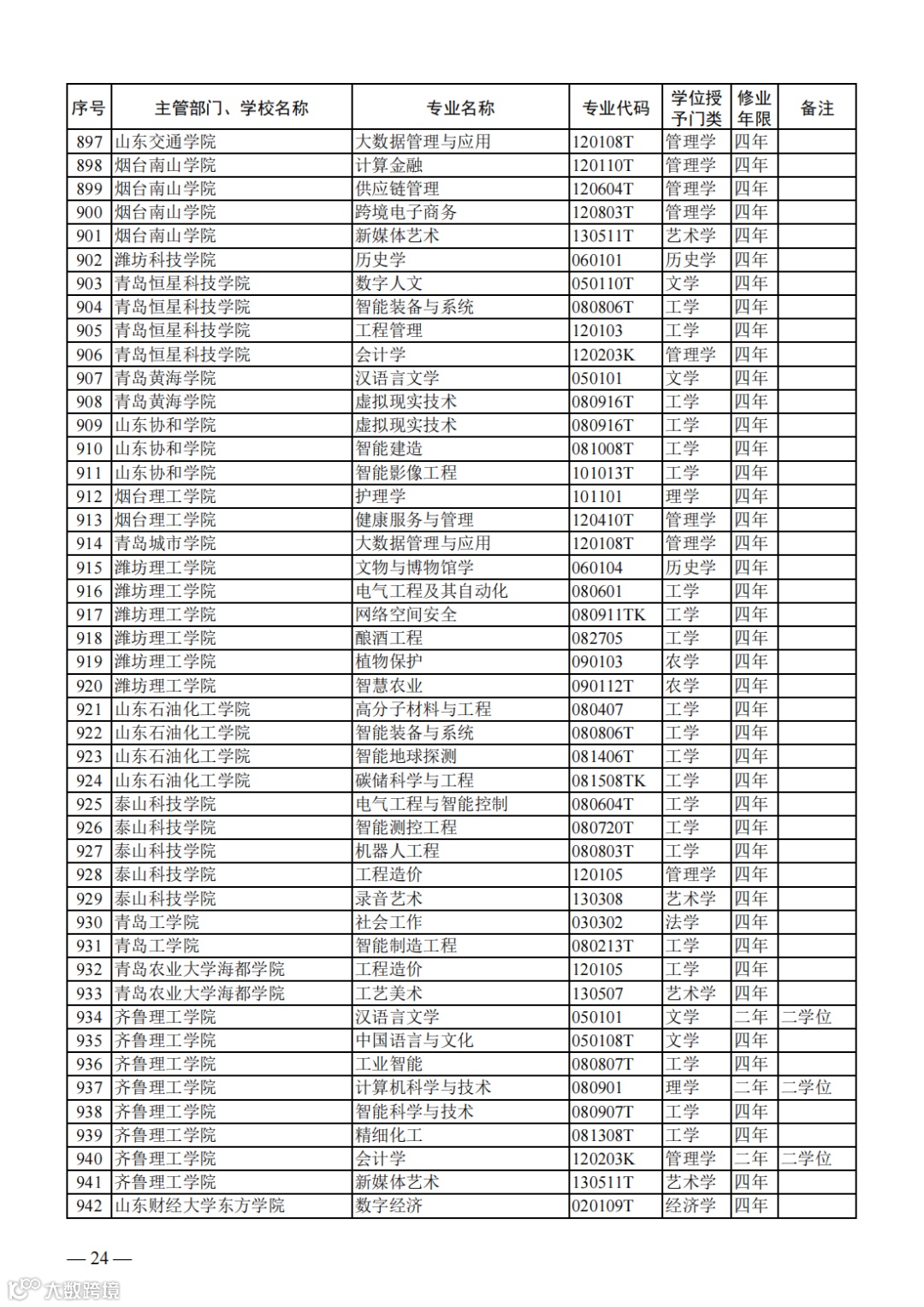 | 序号 | 主管部门、学校名称 | 专业名称 | 专业代码 | 学位授予门类 | 修业年限 | 备注 |
|---|---|---|---|---|---|---|
| 897 | 山东交通学院 | 大数据管理与应用 | 120108T | 管理学 | 四年 | |
| 898 | 烟台南山学院 | 计算金融 | 120110T | 管理学 | 四年 | |
| 899 | 烟台南山学院 | 供应链管理 | 120604T | 管理学 | 四年 | |
| 900 | 烟台南山学院 | 跨境电子商务 | 120803T | 管理学 | 四年 | |
| 901 | 烟台南山学院 | 新媒体艺术 | 130511T | 艺术学 | 四年 | |
| 902 | 潍坊科技学院 | 历史学 | 060101 | 历史学 | 四年 | |
| 903 | 青岛恒星科技学院 | 数字人文 | 050110T | 文学 | 四年 | |
| 904 | 青岛恒星科技学院 | 智能装备与系统 | 080806T | 工学 | 四年 | |
| 905 | 青岛恒星科技学院 | 工程管理 | 120103 | 工学 | 四年 | |
| 906 | 青岛恒星科技学院 | 会计学 | 120203K | 管理学 | 四年 | |
| 907 | 青岛黄海学院 | 汉语言文学 | 050101 | 文学 | 四年 | |
| 908 | 青岛黄海学院 | 虚拟现实技术 | 080916T | 工学 | 四年 | |
| 909 | 山东协和学院 | 虚拟现实技术 | 080916T | 工学 | 四年 | |
| 910 | 山东协和学院 | 智能建造 | 081008T | 工学 | 四年 | |
| 911 | 山东协和学院 | 智能影像工程 | 101013T | 工学 | 四年 | |
| 912 | 烟台理工学院 | 护理学 | 101101 | 理学 | 四年 | |
| 913 | 烟台理工学院 | 健康服务与管理 | 120410T | 管理学 | 四年 | |
| 914 | 青岛城市学院 | 大数据管理与应用 | 120108T | 管理学 | 四年 | |
| 915 | 潍坊理工学院 | 文物与博物馆学 | 060104 | 历史学 | 四年 | |
| 916 | 潍坊理工学院 | 电气工程及其自动化 | 080601 | 工学 | 四年 | |
| 917 | 潍坊理工学院 | 网络空间安全 | 080911TK | 工学 | 四年 | |
| 918 | 潍坊理工学院 | 酿酒工程 | 082705 | 工学 | 四年 | |
| 919 | 潍坊理工学院 | 植物保护 | 090103 | 农学 | 四年 | |
| 920 | 潍坊理工学院 | 智慧农业 | 090112T | 农学 | 四年 | |
| 921 | 山东石油化工学院 | 高分子材料与工程 | 080407 | 工学 | 四年 | |
| 922 | 山东石油化工学院 | 智能装备与系统 | 080806T | 工学 | 四年 | |
| 923 | 山东石油化工学院 | 智能地球探测 | 081406T | 工学 | 四年 | |
| 924 | 山东石油化工学院 | 碳储科学与工程 | 081508TK | 工学 | 四年 | |
| 925 | 泰山科技学院 | 电气工程与智能控制 | 080604T | 工学 | 四年 | |
| 926 | 泰山科技学院 | 智能测控工程 | 080720T | 工学 | 四年 | |
| 927 | 泰山科技学院 | 机器人工程 | 080803T | 工学 | 四年 | |
| 928 | 泰山科技学院 | 工程造价 | 120105 | 管理学 | 四年 | |
| 929 | 泰山科技学院 | 录音艺术 | 130308 | 艺术学 | 四年 | |
| 930 | 青岛工学院 | 社会工作 | 030302 | 法学 | 四年 | |
| 931 | 青岛工学院 | 智能制造工程 | 080213T | 工学 | 四年 | |
| 932 | 青岛农业大学海都学院 | 工程造价 | 120105 | 工学 | 四年 | |
| 933 | 青岛农业大学海都学院 | 工艺美术 | 130507 | 艺术学 | 四年 | |
| 934 | 齐鲁理工学院 | 汉语言文学 | 050101 | 文学 | 二年 | 二学位 |
| 935 | 齐鲁理工学院 | 中国语言与文化 | 050108T | 文学 | 四年 | |
| 936 | 齐鲁理工学院 | 工业智能 | 080807T | 工学 | 四年 | |
| 937 | 齐鲁理工学院 | 计算机科学与技术 | 080901 | 理学 | 二年 | 二学位 |
| 938 | 齐鲁理工学院 | 智能科学与技术 | 080907T | 工学 | 四年 | |
| 939 | 齐鲁理工学院 | 精细化工 | 081308T | 工学 | 四年 | |
| 940 | 齐鲁理工学院 | 会计学 | 120203K | 管理学 | 二年 | 二学位 |
| 941 | 齐鲁理工学院 | 新媒体艺术 | 130511T | 艺术学 | 四年 | |
| 942 | 山东财经大学东方学院 | 数字经济 | 020109T | 经济学 | 四年 | |

— 24 —

大数跨境